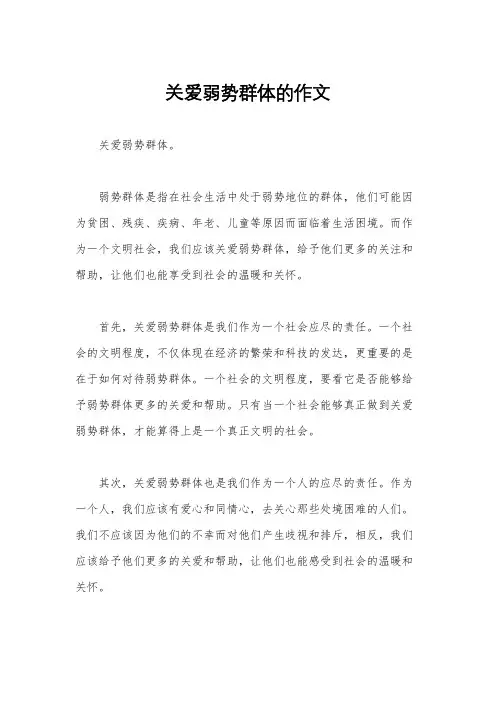 关爱弱势群体的作文

关爱弱势群体。

弱势群体是指在社会生活中处于弱势地位的群体，他们可能因为贫困、残疾、疾病、年老、儿童等原因而面临着生活困境。而作为一个文明社会，我们应该关爱弱势群体，给予他们更多的关注和帮助，让他们也能享受到社会的温暖和关怀。

首先，关爱弱势群体是我们作为一个社会应尽的责任。一个社会的文明程度，不仅体现在经济的繁荣和科技的发达，更重要的是在于如何对待弱势群体。一个社会的文明程度，要看它是否能够给予弱势群体更多的关爱和帮助。只有当一个社会能够真正做到关爱弱势群体，才能算得上是一个真正文明的社会。

其次，关爱弱势群体也是我们作为一个人的应尽的责任。作为一个人，我们应该有爱心和同情心，去关心那些处境困难的人们。我们不应该因为他们的不幸而对他们产生歧视和排斥，相反，我们应该给予他们更多的关爱和帮助，让他们也能感受到社会的温暖和关怀。